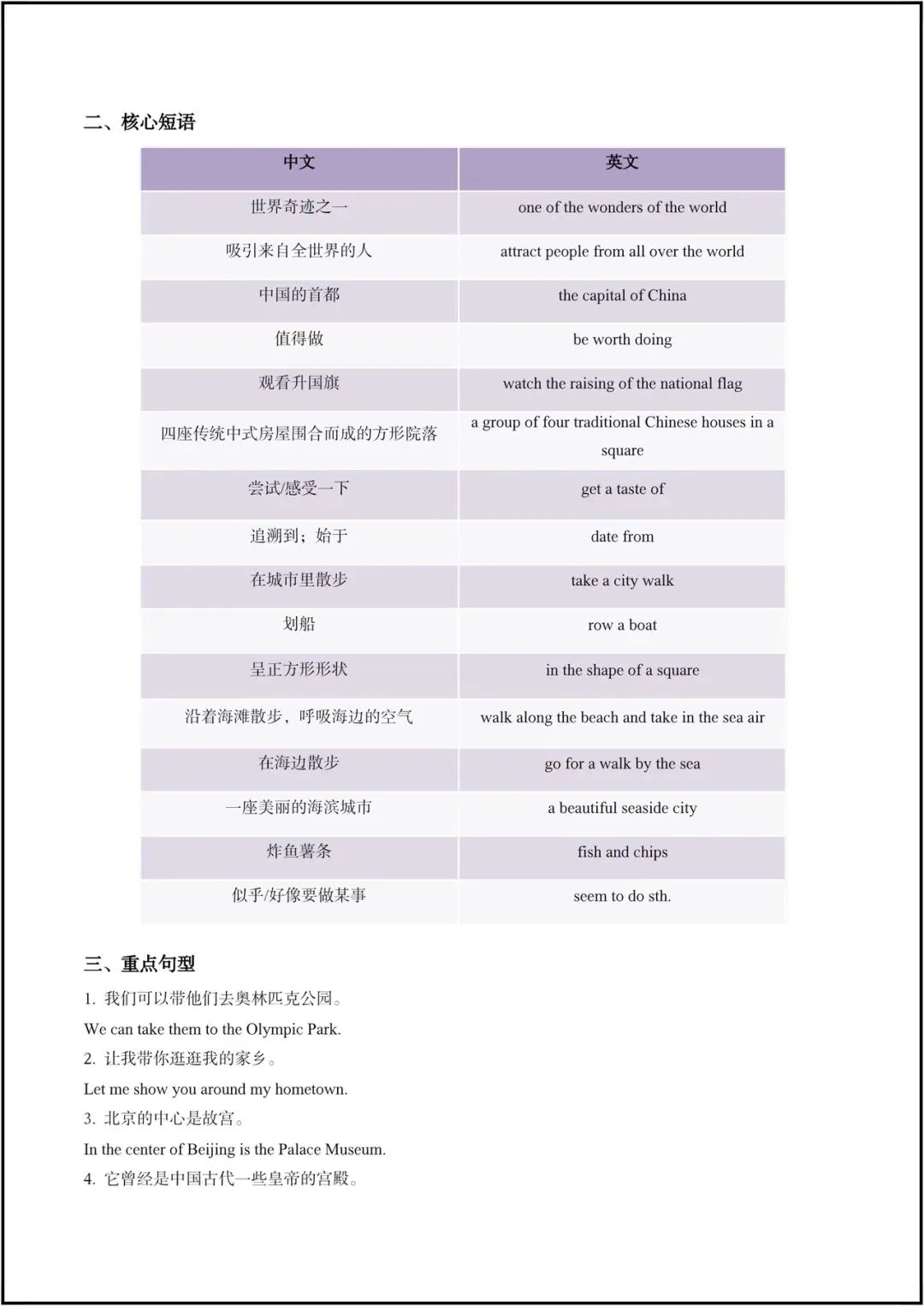 二、核心短语

| 中文 | 英文 |
|---|---|
| 世界奇迹之一 | one of the wonders of the world |
| 吸引来自全世界的人 | attract people from all over the world |
| 中国的首都 | the capital of China |
| 值得做 | be worth doing |
| 观看升国旗 | watch the raising of the national flag |
| 四座传统中式房屋围合而成的方形院落 | a group of four traditional Chinese houses in a square |
| 尝试/感受一下 | get a taste of |
| 追溯到；始于 | date from |
| 在城市里散步 | take a city walk |
| 划船 | row a boat |
| 呈正方形形状 | in the shape of a square |
| 沿着海滩散步，呼吸海边的空气 | walk along the beach and take in the sea air |
| 在海边散步 | go for a walk by the sea |
| 一座美丽的海滨城市 | a beautiful seaside city |
| 炸鱼薯条 | fish and chips |
| 似乎/好像要做某事 | seem to do sth. |

三、重点句型

1. 我们可以带他们去奥林匹克公园。
We can take them to the Olympic Park.
2. 让我带你逛逛我的家乡。
Let me show you around my hometown.
3. 北京的中心是故宫。
In the center of Beijing is the Palace Museum.
4. 它曾经是中国古代一些皇帝的宫殿。